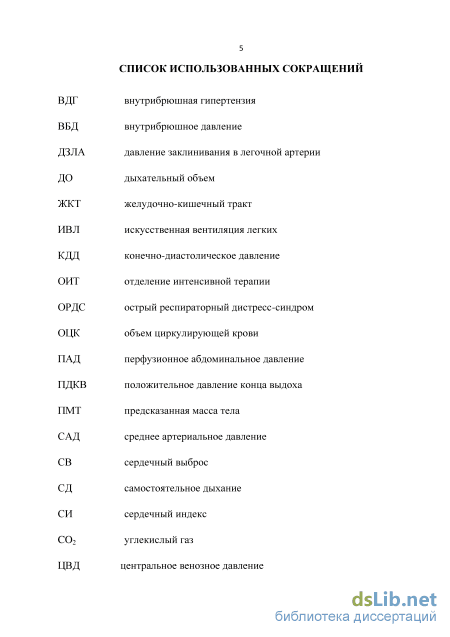 5

СПИСОК ИСПОЛЬЗОВАННЫХ СОКРАЩЕНИЙ

ВДГ внутрибрюшная гипертензия

ВБД внутрибрюшное давление

ДЗЛА давление заклинивания в легочной артерии

ДО дыхательный объем

ЖКТ желудочно-кишечный тракт

ИВЛ искусственная вентиляция легких

КДД конечно-диастолическое давление

ОИТ отделение интенсивной терапии

ОРДС острый респираторный дистресс-синдром

ОЦК объем циркулирующей крови

ПАД перфузионное абдоминальное давление

ПДКВ положительное давление конца выдоха

ПМТ предсказанная масса тела

САД среднее артериальное давление

СВ сердечный выброс

СД самостоятельное дыхание

СИ сердечный индекс

$CO_2$ углекислый газ

ЦВД центральное венозное давление

dsLib.net
библиотека диссертаций